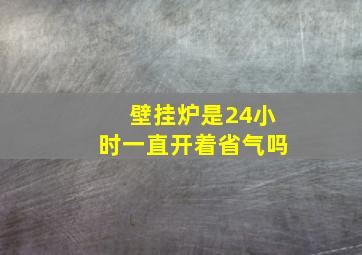 壁挂炉是24小时一直开着省气吗